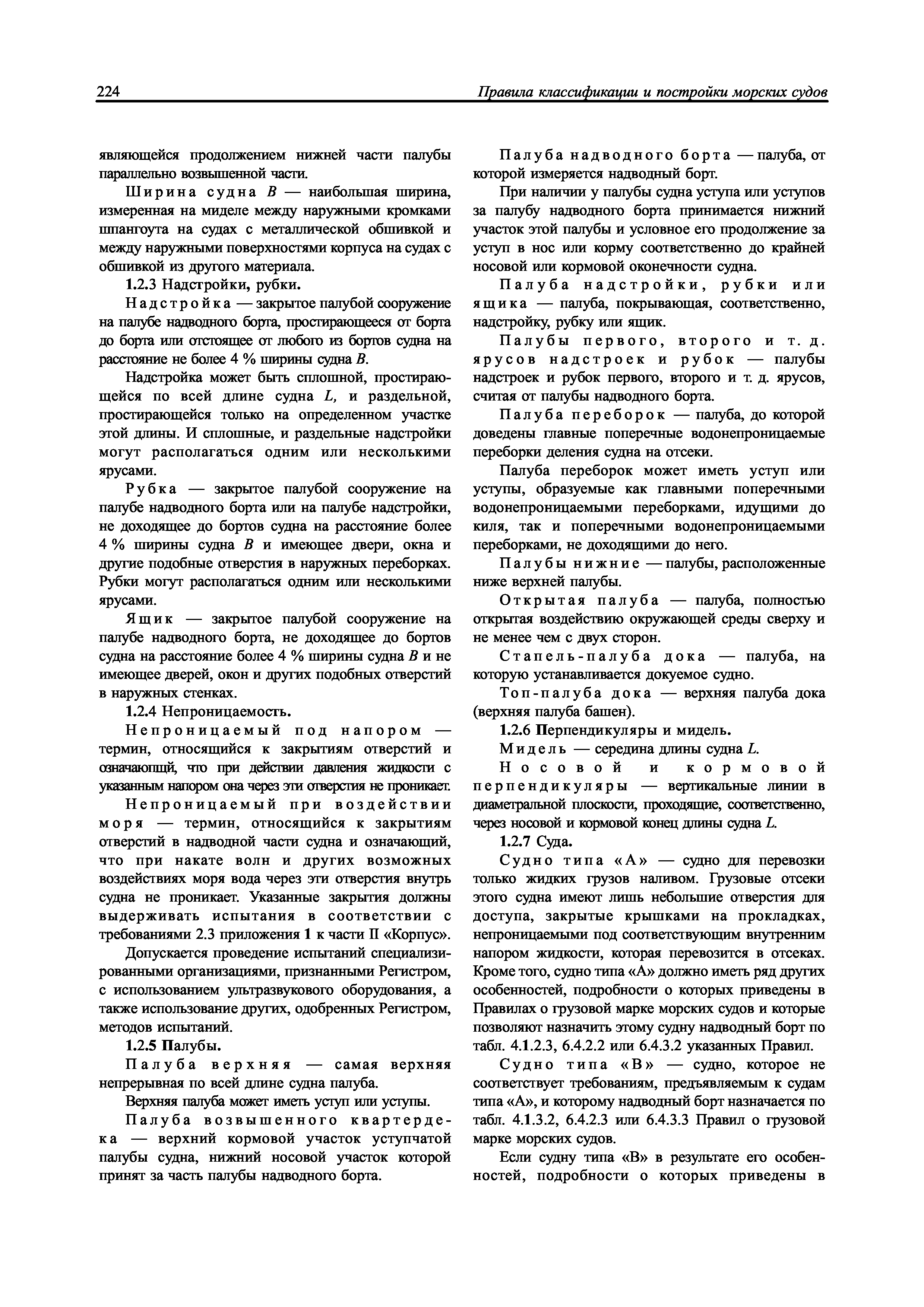 224 Правила классификации и постройки морских судов

являющейся продолжением нижней части палубы параллельно возвышенной части.

Ширина судна $B$ — наибольшая ширина, измеренная на миделе между наружными кромками шпангоута на судах с металлической обшивкой и между наружными поверхностями корпуса на судах с обшивкой из другого материала.

1.2.3 Надстройки, рубки.

Надстройка — закрытое палубой сооружение на палубе надводного борта, простирающееся от борта до борта или отстоящее от любого из бортов судна на расстояние не более 4 % ширины судна $B$.

Надстройка может быть сплошной, простирающейся по всей длине судна $L$, и раздельной, простирающейся только на определенном участке этой длины. И сплошные, и раздельные надстройки могут располагаться одним или несколькими ярусами.

Рубка — закрытое палубой сооружение на палубе надводного борта или на палубе надстройки, не доходящее до бортов судна на расстояние более 4 % ширины судна $B$ и имеющее двери, окна и другие подобные отверстия в наружных переборках. Рубки могут располагаться одним или несколькими ярусами.

Ящик — закрытое палубой сооружение на палубе надводного борта, не доходящее до бортов судна на расстояние более 4 % ширины судна $B$ и не имеющее дверей, окон и других подобных отверстий в наружных стенках.

1.2.4 Непроницаемость.

Непроницаемый под напором — термин, относящийся к закрытиям отверстий и означающий, что при действии давления жидкости с указанным напором она через эти отверстия не проникает.

Непроницаемый при воздействии моря — термин, относящийся к закрытиям отверстий в надводной части судна и означающий, что при накате волн и других возможных воздействиях моря вода через эти отверстия внутрь судна не проникает. Указанные закрытия должны выдерживать испытания в соответствии с требованиями 2.3 приложения 1 к части II «Корпус».

Допускается проведение испытаний специализированными организациями, признанными Регистром, с использованием ультразвукового оборудования, а также использование других, одобренных Регистром, методов испытаний.

1.2.5 Палубы.

Палуба верхняя — самая верхняя непрерывная по всей длине судна палуба.

Верхняя палуба может иметь уступ или уступы.

Палуба возвышенного квартердека — верхний кормовой участок уступчатой палубы судна, нижний носовой участок которой принят за часть палубы надводного борта.

Палуба надводного борта — палуба, от которой измеряется надводный борт.

При наличии у палубы судна уступа или уступов за палубу надводного борта принимается нижний участок этой палубы и условное его продолжение за уступ в нос или корму соответственно до крайней носовой или кормовой оконечности судна.

Палуба надстройки, рубки или ящика — палуба, покрывающая, соответственно, надстройку, рубку или ящик.

Палубы первого, второго и т. д. ярусов надстроек и рубок — палубы надстроек и рубок первого, второго и т. д. ярусов, считая от палубы надводного борта.

Палуба переборок — палуба, до которой доведены главные поперечные водонепроницаемые переборки деления судна на отсеки.

Палуба переборок может иметь уступ или уступы, образуемые как главными поперечными водонепроницаемыми переборками, идущими до киля, так и поперечными водонепроницаемыми переборками, не доходящими до него.

Палубы нижние — палубы, расположенные ниже верхней палубы.

Открытая палуба — палуба, полностью открытая воздействию окружающей среды сверху и не менее чем с двух сторон.

Стапель-палуба дока — палуба, на которую устанавливается докуемое судно.

Топ-палуба дока — верхняя палуба дока (верхняя палуба башен).

1.2.6 Перпендикуляры и мидель.

Мидель — середина длины судна $L$.

Носовой и кормовой перпендикуляры — вертикальные линии в диаметральной плоскости, проходящие, соответственно, через носовой и кормовой конец длины судна $L$.

1.2.7 Суда.

Судно типа «А» — судно для перевозки только жидких грузов наливом. Грузовые отсеки этого судна имеют лишь небольшие отверстия для доступа, закрытые крышками на прокладках, непроницаемыми под соответствующим внутренним напором жидкости, которая перевозится в отсеках. Кроме того, судно типа «А» должно иметь ряд других особенностей, подробности о которых приведены в Правилах о грузовой марке морских судов и которые позволяют назначить этому судну надводный борт по табл. 4.1.2.3, 6.4.2.2 или 6.4.3.2 указанных Правил.

Судно типа «В» — судно, которое не соответствует требованиям, предъявляемым к судам типа «А», и которому надводный борт назначается по табл. 4.1.3.2, 6.4.2.3 или 6.4.3.3 Правил о грузовой марке морских судов.

Если судну типа «В» в результате его особенностей, подробности о которых приведены в